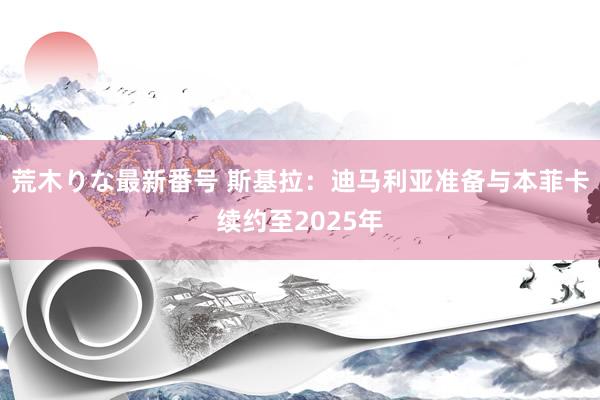 荒木りな最新番号 斯基拉：迪马利亚准备与本菲卡续约至2025年